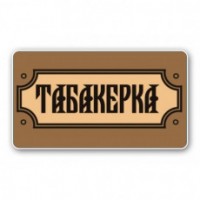 ТАБАКЕРКА